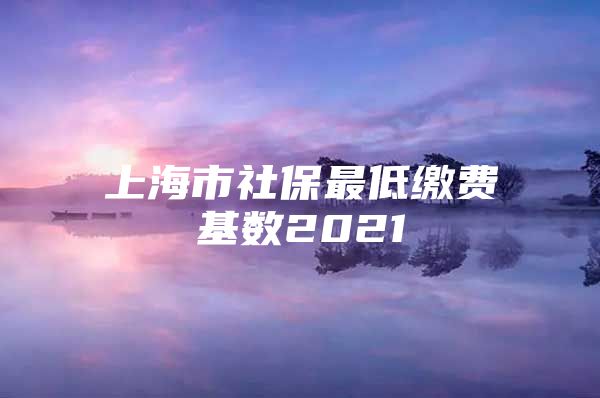 上海市社保最低缴费基数2021